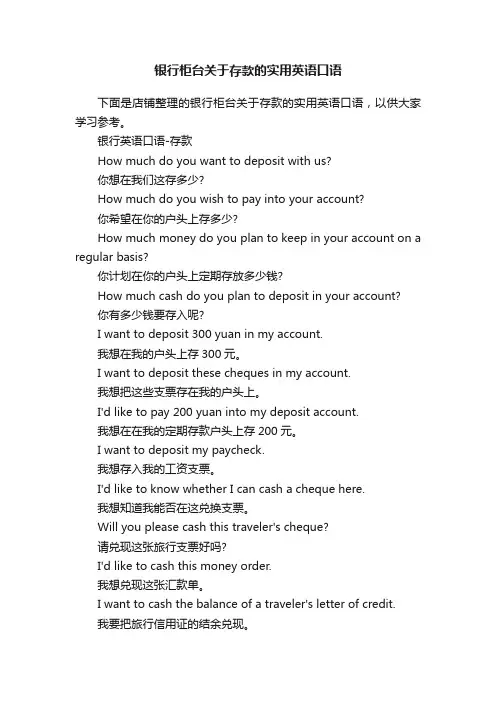 银行柜台关于存款的实用英语口语

下面是店铺整理的银行柜台关于存款的实用英语口语，以供大家学习参考。

银行英语口语-存款

How much do you want to deposit with us?

你想在我们这存多少?

How much do you wish to pay into your account?

你希望在你的户头上存多少?

How much money do you plan to keep in your account on a regular basis?

你计划在你的户头上定期存放多少钱?

How much cash do you plan to deposit in your account?

你有多少钱要存入呢?

I want to deposit 300 yuan in my account.

我想在我的户头上存 300 元。

I want to deposit these cheques in my account.

我想把这些支票存在我的户头上。

I'd like to pay 200 yuan into my deposit account.

我想在在我的定期存款户头上存 200 元。

I want to deposit my paycheck.

我想存入我的工资支票。

I'd like to know whether I can cash a cheque here.

我想知道我能否在这兑换支票。

Will you please cash this traveler's cheque?

请兑现这张旅行支票好吗?

I'd like to cash this money order.

我想兑现这张汇款单。

I want to cash the balance of a traveler's letter of credit.

我要把旅行信用证的结余兑现。